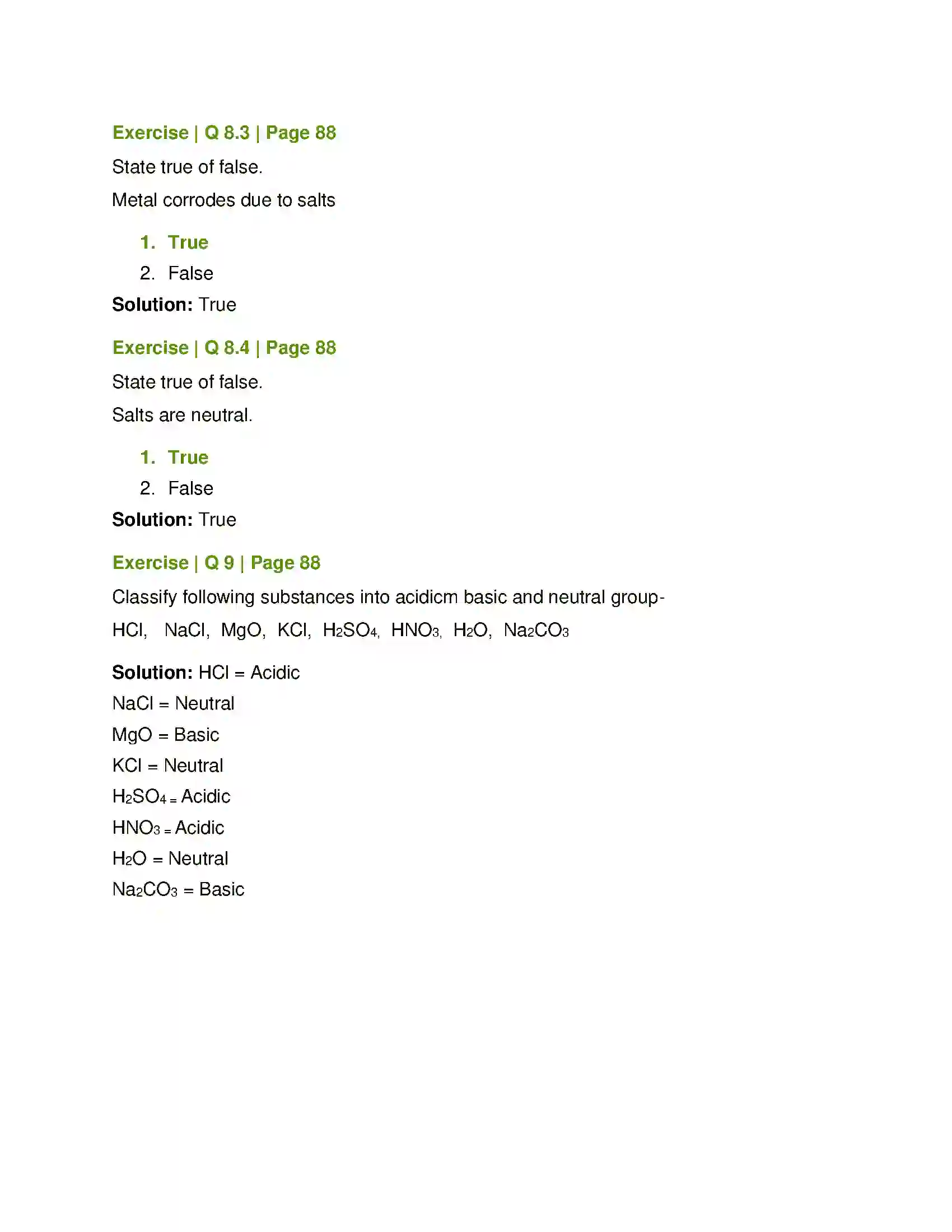 Exercise | Q 8.3 | Page 88

State true of false.

Metal corrodes due to salts

1. True
2. False

Solution: True

Exercise | Q 8.4 | Page 88

State true of false.

Salts are neutral.

1. True
2. False

Solution: True

Exercise | Q 9 | Page 88

Classify following substances into acidicm basic and neutral group-

HCl, NaCl, MgO, KCl, $H_2SO_4$, $HNO_3$, $H_2O$, $Na_2CO_3$

Solution: HCl = Acidic

NaCl = Neutral

MgO = Basic

KCl = Neutral

$H_2SO_4$ = Acidic

$HNO_3$ = Acidic

$H_2O$ = Neutral

$Na_2CO_3$ = Basic